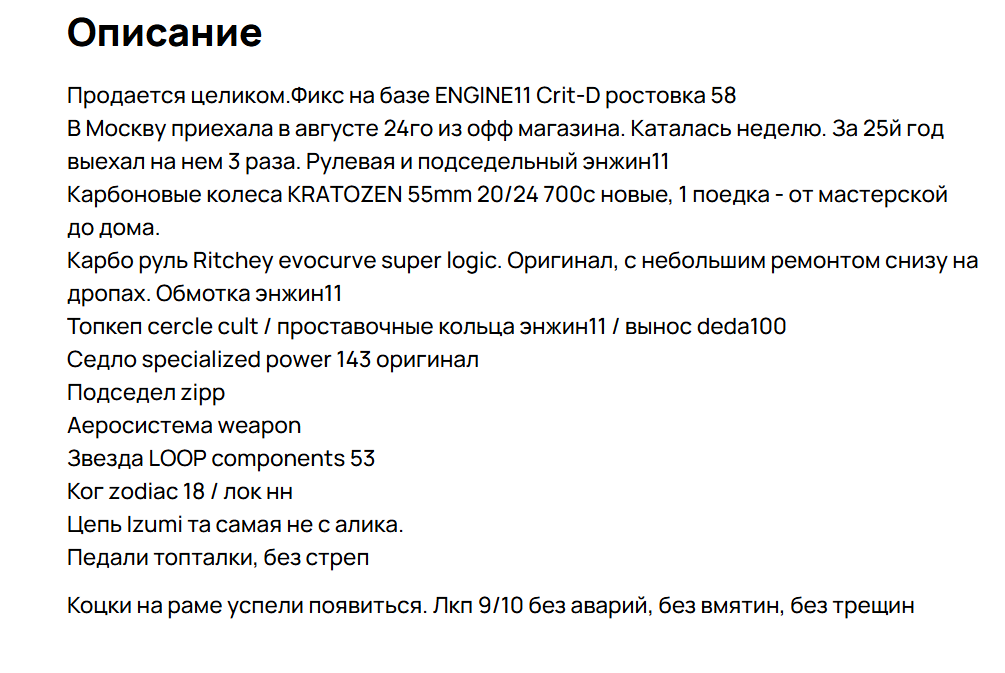 Описание

Продается целиком.Фикс на базе ENGINE11 Crit-D ростовка 58
В Москву приехала в августе 24го из офф магазина. Каталась неделю. За 25й год выехал на нем 3 раза. Рулевая и подседельный энжин11
Карбоновые колеса KRATOZEN 55mm 20/24 700c новые, 1 поедка - от мастерской до дома.
Карбо руль Ritchey evocurve super logic. Оригинал, с небольшим ремонтом снизу на дропах. Обмотка энжин11
Топкеп cercle cult / проставочные кольца энжин11 / вынос deda100
Седло specialized power 143 оригинал
Подседел zipp
Аеросистема weapon
Звезда LOOP components 53
Ког zodiac 18 / лок нн
Цепь Izumi та самая не с алика.
Педали топталки, без стреп

Коцки на раме успели появиться. Лкп 9/10 без аварий, без вмятин, без трещин